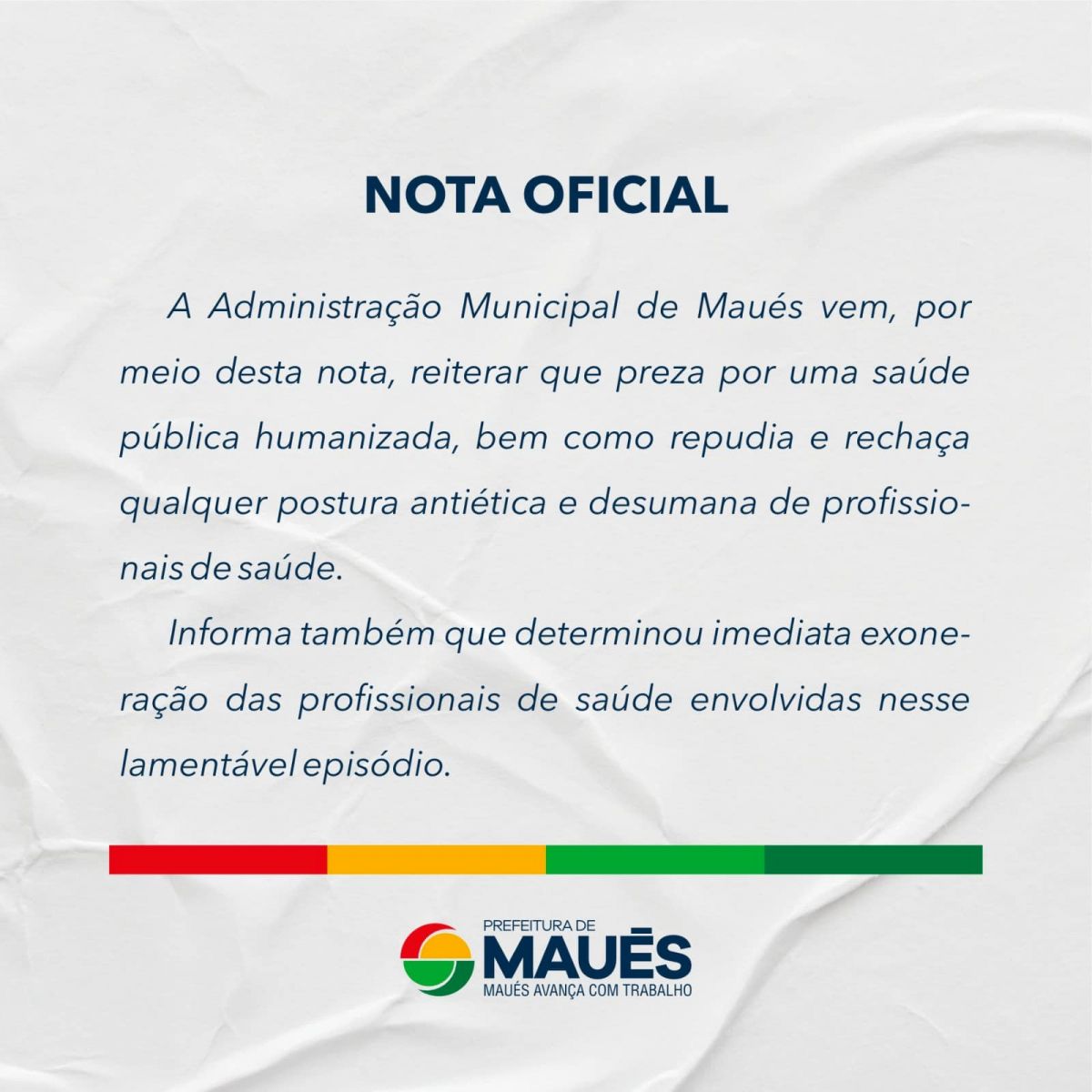 NOTA OFICIAL

A Administração Municipal de Maués vem, por meio desta nota, reiterar que preza por uma saúde pública humanizada, bem como repudia e rechaça qualquer postura antiética e desumana de profissionais de saúde.

Informa também que determinou imediata exoneração das profissionais de saúde envolvidas nesse lamentável episódio.

PREFEITURA DE
MAUÉS
MAUÉS AVANÇA COM TRABALHO